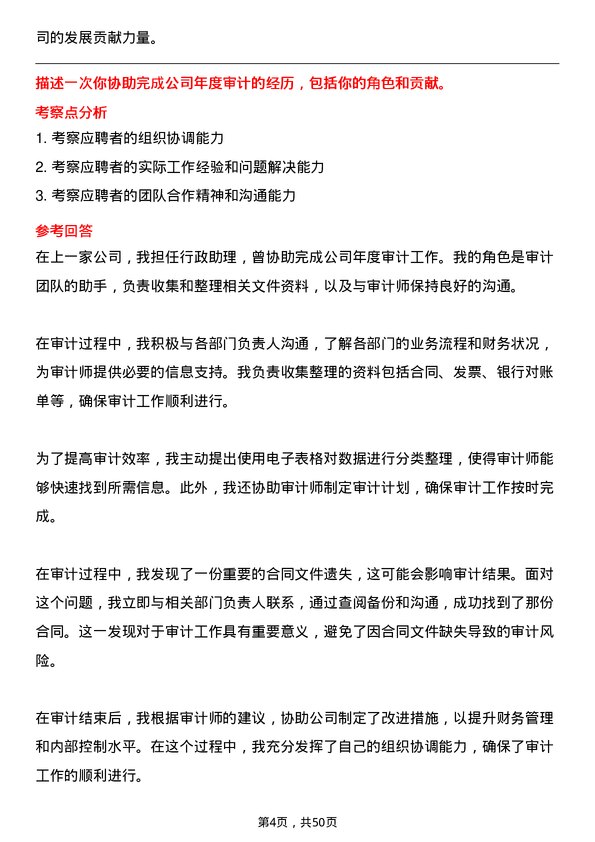 司的发展贡献力量。

描述一次你协助完成公司年度审计的经历，包括你的角色和贡献。

考察点分析

1. 考察应聘者的组织协调能力

2. 考察应聘者的实际工作经验和问题解决能力

3. 考察应聘者的团队合作精神和沟通能力

参考回答

在上一家公司，我担任行政助理，曾协助完成公司年度审计工作。我的角色是审计团队的助手，负责收集和整理相关文件资料，以及与审计师保持良好的沟通。

在审计过程中，我积极与各部门负责人沟通，了解各部门的业务流程和财务状况，为审计师提供必要的信息支持。我负责收集整理的资料包括合同、发票、银行对账单等，确保审计工作顺利进行。

为了提高审计效率，我主动提出使用电子表格对数据进行分类整理，使得审计师能够快速找到所需信息。此外，我还协助审计师制定审计计划，确保审计工作按时完成。

在审计过程中，我发现了一份重要的合同文件遗失，这可能会影响审计结果。面对这个问题，我立即与相关部门负责人联系，通过查阅备份和沟通，成功找到了那份合同。这一发现对于审计工作具有重要意义，避免了因合同文件缺失导致的审计风险。

在审计结束后，我根据审计师的建议，协助公司制定了改进措施，以提升财务管理和内部控制水平。在这个过程中，我充分发挥了自己的组织协调能力，确保了审计工作的顺利进行。

第4页，共50页